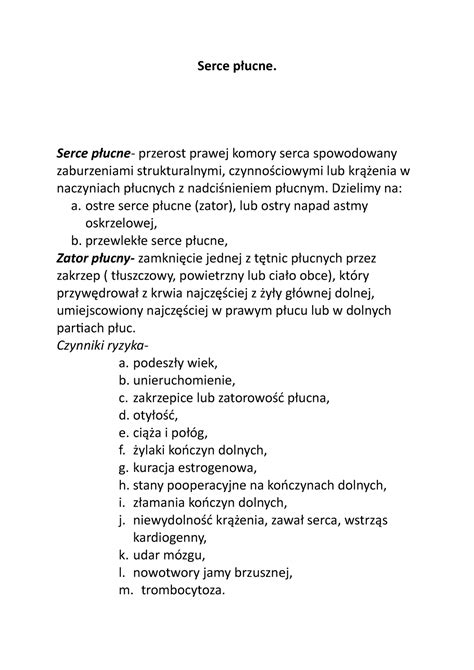 Serce płucne.

Serce płucne- przerost prawej komory serca spowodowany zaburzeniami strukturalnymi, czynnościowymi lub krążenia w naczyniach płucnych z nadciśnieniem płucnym. Dzielimy na:
a. ostre serce płucne (zator), lub ostry napad astmy oskrzelowej,
b. przewlekłe serce płucne,
Zator płucny- zamknięcie jednej z tętnic płucnych przez zakrzep ( tłuszczowy, powietrzny lub ciało obce), który przywędrował z krwia najczęściej z żyły głównej dolnej, umiejscowiony najczęściej w prawym płucu lub w dolnych partiach płuc.
Czynniki ryzyka-
a. podeszły wiek,
b. unieruchomienie,
c. zakrzepice lub zatorowość płucna,
d. otyłość,
e. ciąża i połóg,
f. żylaki kończyn dolnych,
g. kuracja estrogenowa,
h. stany pooperacyjne na kończynach dolnych,
i. złamania kończyn dolnych,
j. niewydolność krążenia, zawał serca, wstrząs kardiogenny,
k. udar mózgu,
l. nowotwory jamy brzusznej,
m. trombocytoza.